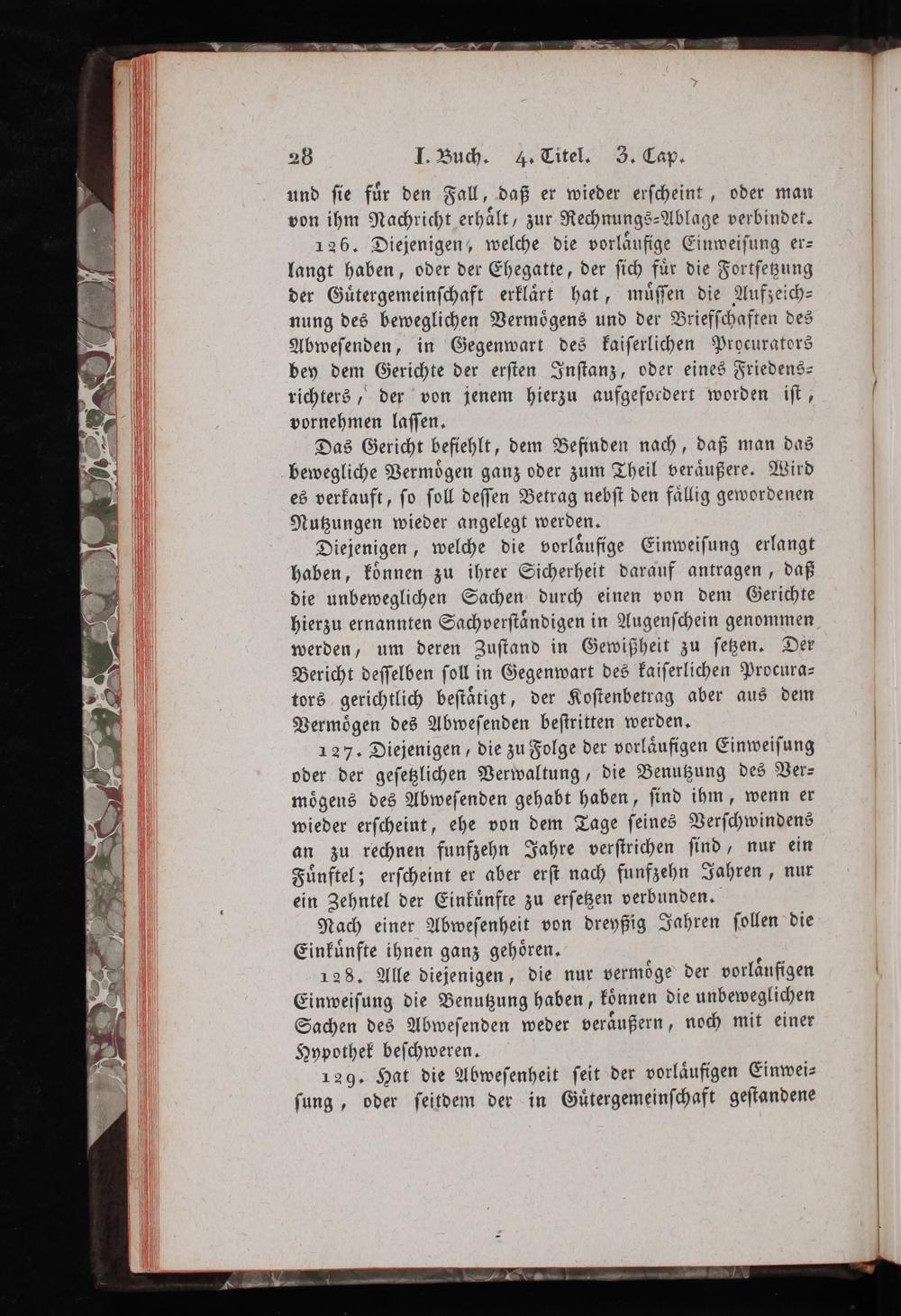 28 I. Buch. 4. Titel. 3. Cap.

und sie für den Fall, daß er wieder erscheint, oder man von ihm Nachricht erhält, zur Rechnungs-Ablage verbindet.

126. Diejenigen, welche die vorläufige Einweisung erlangt haben, oder der Ehegatte, der sich für die Fortsetzung der Gütergemeinschaft erklärt hat, müssen die Aufzeichnung des beweglichen Vermögens und der Briefschaften des Abwesenden, in Gegenwart des kaiserlichen Procurators bey dem Gerichte der ersten Instanz, oder eines Friedensrichters, der von jenem hierzu aufgefordert worden ist, vornehmen lassen.

Das Gericht befiehlt, dem Befinden nach, daß man das bewegliche Vermögen ganz oder zum Theil veräußere. Wird es verkauft, so soll dessen Betrag nebst den fällig gewordenen Nutzungen wieder angelegt werden.

Diejenigen, welche die vorläufige Einweisung erlangt haben, können zu ihrer Sicherheit darauf antragen, daß die unbeweglichen Sachen durch einen von dem Gerichte hierzu ernannten Sachverständigen in Augenschein genommen werden, um deren Zustand in Gewißheit zu setzen. Der Bericht desselben soll in Gegenwart des kaiserlichen Procurators gerichtlich bestätigt, der Kostenbetrag aber aus dem Vermögen des Abwesenden bestritten werden.

127. Diejenigen, die zu Folge der vorläufigen Einweisung oder der gesetzlichen Verwaltung, die Benutzung des Vermögens des Abwesenden gehabt haben, sind ihm, wenn er wieder erscheint, ehe von dem Tage seines Verschwindens an zu rechnen funfzehn Jahre verstrichen sind, nur ein Fünftel; erscheint er aber erst nach funfzehn Jahren, nur ein Zehntel der Einkünfte zu ersetzen verbunden.

Nach einer Abwesenheit von dreyßig Jahren sollen die Einkünfte ihnen ganz gehören.

128. Alle diejenigen, die nur vermöge der vorläufigen Einweisung die Benutzung haben, können die unbeweglichen Sachen des Abwesenden weder veräußern, noch mit einer Hypothek beschweren.

129. Hat die Abwesenheit seit der vorläufigen Einweisung, oder seitdem der in Gütergemeinschaft gestandene